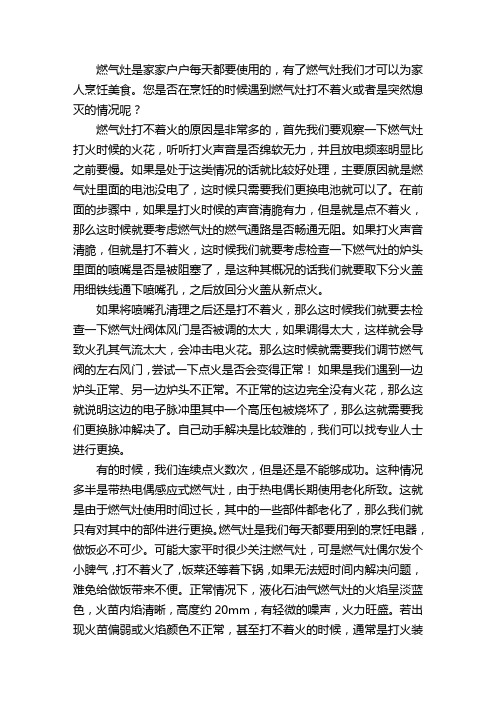 燃气灶是家家户户每天都要使用的，有了燃气灶我们才可以为家人烹饪美食。您是否在烹饪的时候遇到燃气灶打不着火或者是突然熄灭的情况呢？

燃气灶打不着火的原因是非常多的，首先我们要观察一下燃气灶打火时候的火花，听听打火声音是否绵软无力，并且放电频率明显比之前要慢。如果是处于这类情况的话就比较好处理，主要原因就是燃气灶里面的电池没电了，这时候只需要我们更换电池就可以了。在前面的步骤中，如果是打火时候的声音清脆有力，但是就是点不着火，那么这时候就要考虑燃气灶的燃气通路是否畅通无阻。如果打火声音清脆，但就是打不着火，这时候我们就要考虑检查一下燃气灶的炉头里面的喷嘴是否是被阻塞了，是这种其概况的话我们就要取下分火盖用细铁线通下喷嘴孔，之后放回分火盖从新点火。

如果将喷嘴孔清理之后还是打不着火，那么这时候我们就要去检查一下燃气灶阀体风门是否被调的太大，如果调得太大，这样就会导致火孔其气流太大，会冲击电火花。那么这时候就需要我们调节燃气阀的左右风门，尝试一下点火是否会变得正常！如果是我们遇到一边炉头正常、另一边炉头不正常。不正常的这边完全没有火花，那么这就说明这边的电子脉冲里其中一个高压包被烧坏了，那么这就需要我们更换脉冲解决了。自己动手解决是比较难的，我们可以找专业人士进行更换。

有的时候，我们连续点火数次，但是还是不能够成功。这种情况多半是带热电偶感应式燃气灶，由于热电偶长期使用老化所致。这就是由于燃气灶使用时间过长，其中的一些部件都老化了，那么我们就只有对其中的部件进行更换。燃气灶是我们每天都要用到的烹饪电器，做饭必不可少。可能大家平时很少关注燃气灶，可是燃气灶偶尔发个小脾气，打不着火了，饭菜还等着下锅，如果无法短时间内解决问题，难免给做饭带来不便。正常情况下，液化石油气燃气灶的火焰呈淡蓝色，火苗内焰清晰，高度约 20mm，有轻微的噪声，火力旺盛。若出现火苗偏弱或火焰颜色不正常，甚至打不着火的时候，通常是打火装